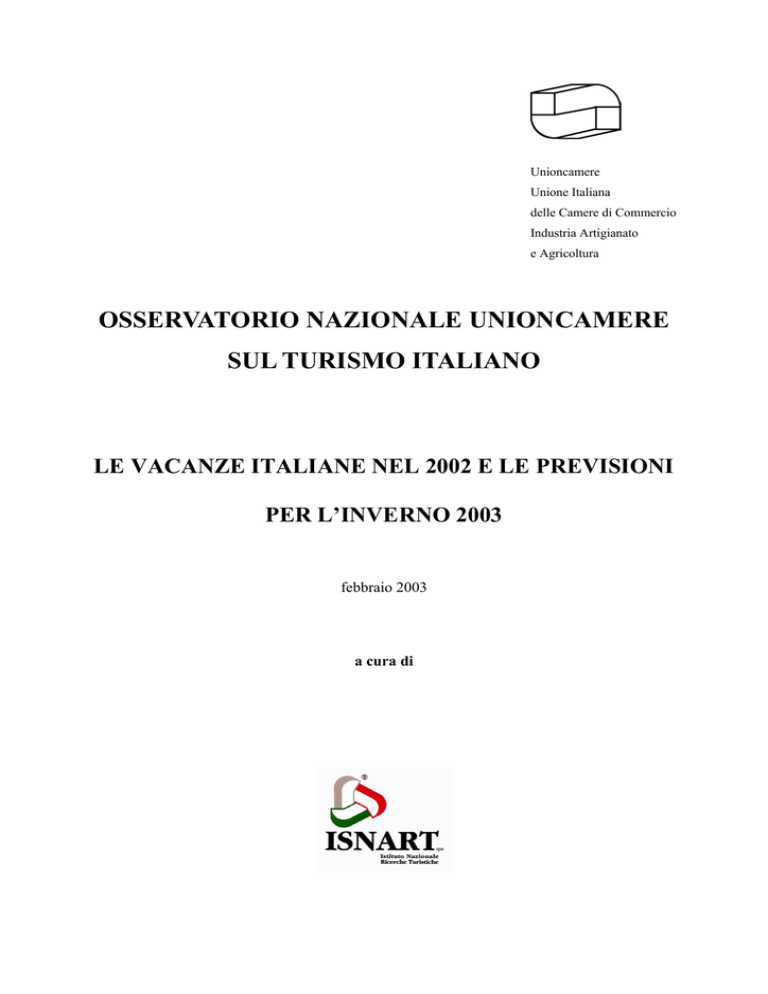 Unioncamere
Unione Italiana
delle Camere di Commercio
Industria Artigianato
e Agricoltura

OSSERVATORIO NAZIONALE UNIONCAMERE
SUL TURISMO ITALIANO

LE VACANZE ITALIANE NEL 2002 E LE PREVISIONI
PER L'INVERNO 2003

febbraio 2003

a cura di

ISNART
spa
Istituto Nazionale
Ricerche Turistiche